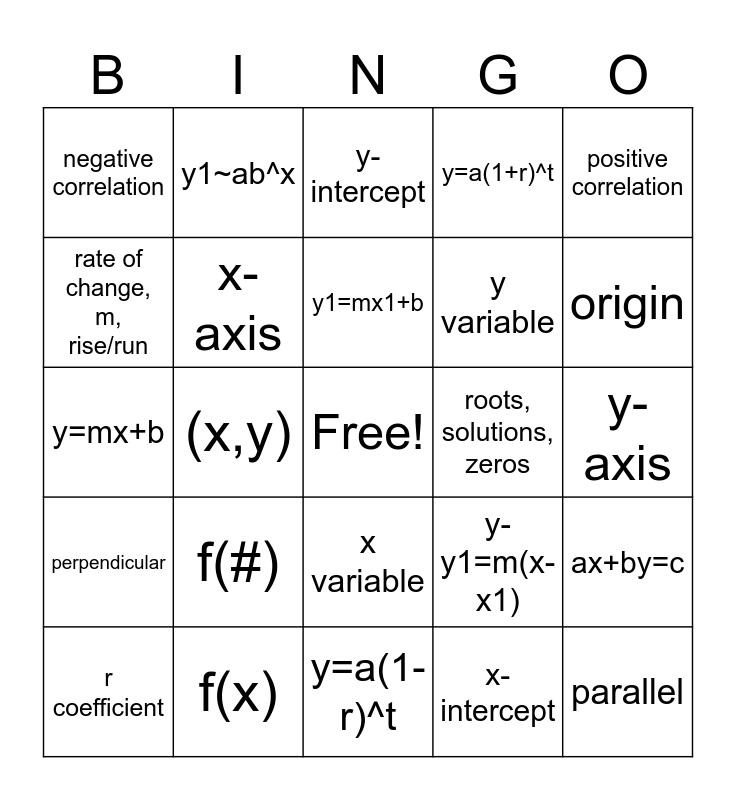 | B | I | N | G | O |
|---|---|---|---|---|
| negative correlation | y1~ab^x | y-intercept | y=a(1+r)^t | positive correlation |
| rate of change, m, rise/run | x-axis | y1=mx1+b | y variable | origin |
| y=mx+b | (x,y) | Free! | roots, solutions, zeros | y-axis |
| perpendicular | f(#) | x variable | y-y1=m(x-x1) | ax+by=c |
| r coefficient | f(x) | y=a(1-r)^t | x-intercept | parallel |